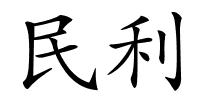 民利